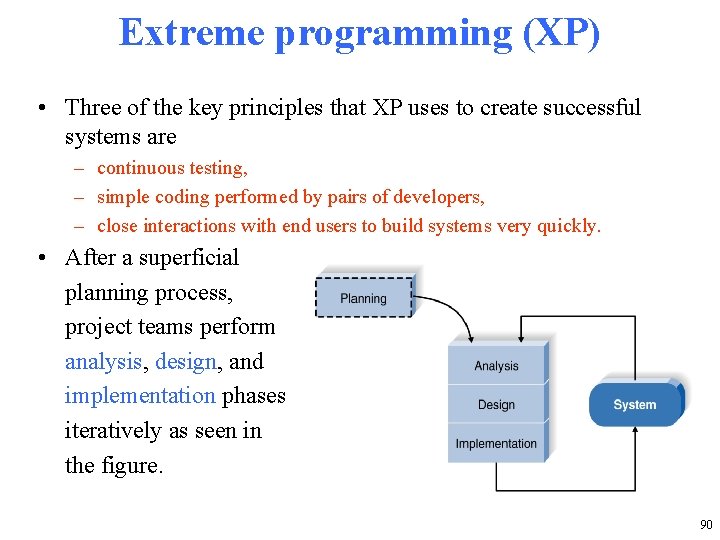 Extreme programming (XP)

• Three of the key principles that XP uses to create successful systems are

– continuous testing,

– simple coding performed by pairs of developers,

– close interactions with end users to build systems very quickly.

• After a superficial planning process, project teams perform analysis, design, and implementation phases iteratively as seen in the figure.

Planning

Analysis

Design

Implementation

System

90